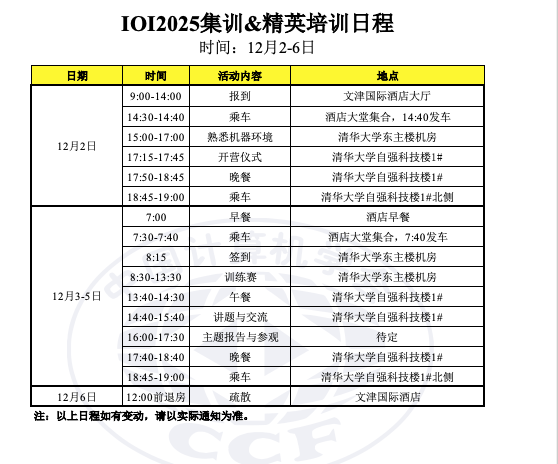 IOI2025集训&精英培训日程
时间：12月2-6日

| 日期 | 时间 | 活动内容 | 地点 |
|---|---|---|---|
| 12月2日 | 9:00-14:00 | 报到 | 文津国际酒店大厅 |
| | 14:30-14:40 | 乘车 | 酒店大堂集合，14:40发车 |
| | 15:00-17:00 | 熟悉机器环境 | 清华大学东主楼机房 |
| | 17:15-17:45 | 开营仪式 | 清华大学自强科技楼1# |
| | 17:50-18:45 | 晚餐 | 清华大学自强科技楼1# |
| | 18:45-19:00 | 乘车 | 清华大学自强科技楼1#北侧 |
| 12月3-5日 | 7:00 | 早餐 | 酒店早餐 |
| | 7:30-7:40 | 乘车 | 酒店大堂集合，7:40发车 |
| | 8:15 | 签到 | 清华大学东主楼机房 |
| | 8:30-13:30 | 训练赛 | 清华大学东主楼机房 |
| | 13:40-14:30 | 午餐 | 清华大学自强科技楼1# |
| | 14:40-15:40 | 讲题与交流 | 清华大学自强科技楼1# |
| | 16:00-17:30 | 主题报告与参观 | 待定 |
| | 17:40-18:40 | 晚餐 | 清华大学自强科技楼1# |
| | 18:45-19:00 | 乘车 | 清华大学自强科技楼1#北侧 |
| 12月6日 | 12:00前退房 | 疏散 | 文津国际酒店 |

注：以上日程如有变动，请以实际通知为准。

中国计算机学会
CCF